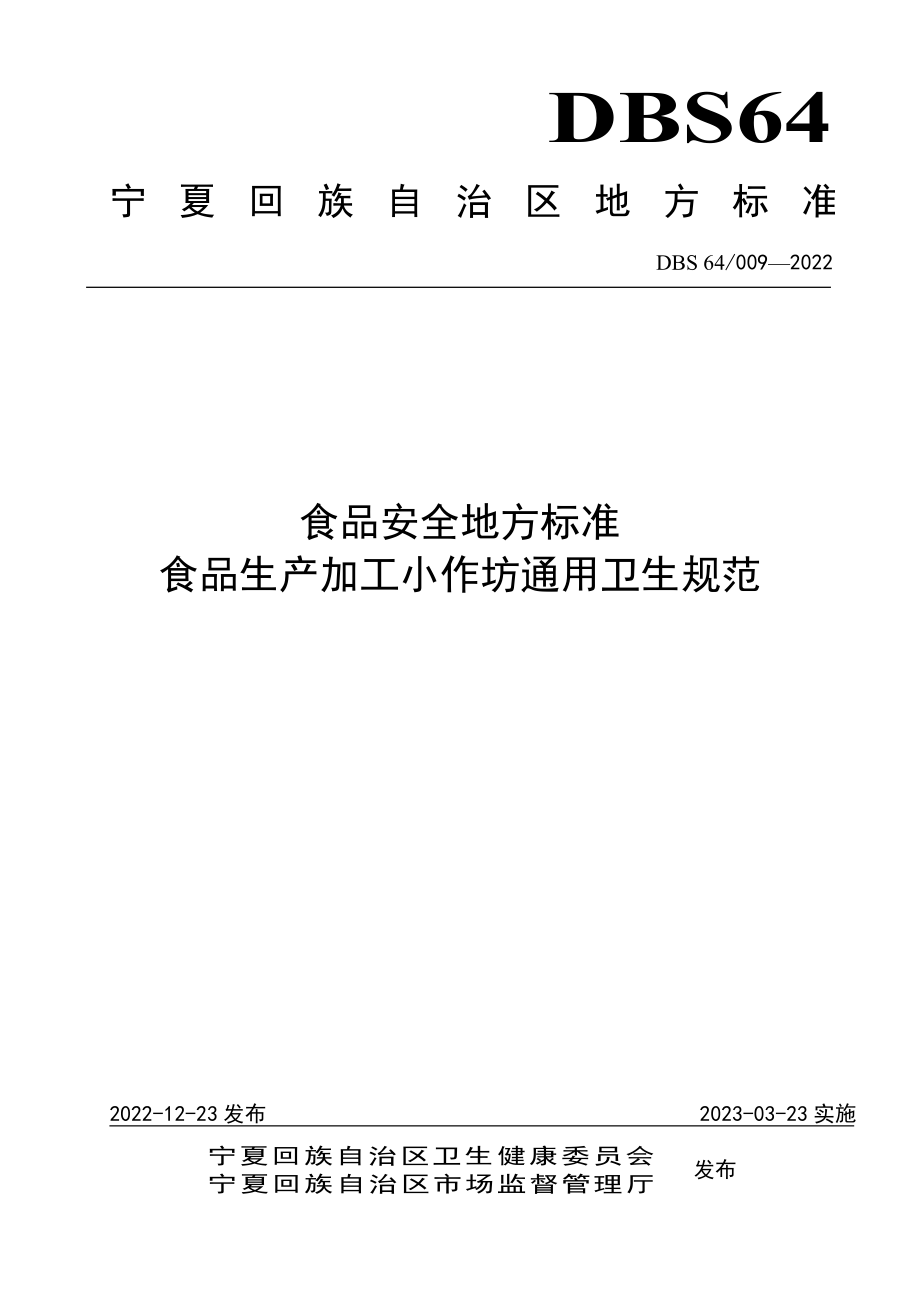 DBS64

宁夏回族自治区地方标准

DBS 64/009—2022

食品安全地方标准
食品生产加工小作坊通用卫生规范

2022-12-23 发布

2023-03-23 实施

宁夏回族自治区卫生健康委员会
宁夏回族自治区市场监督管理厅

发布